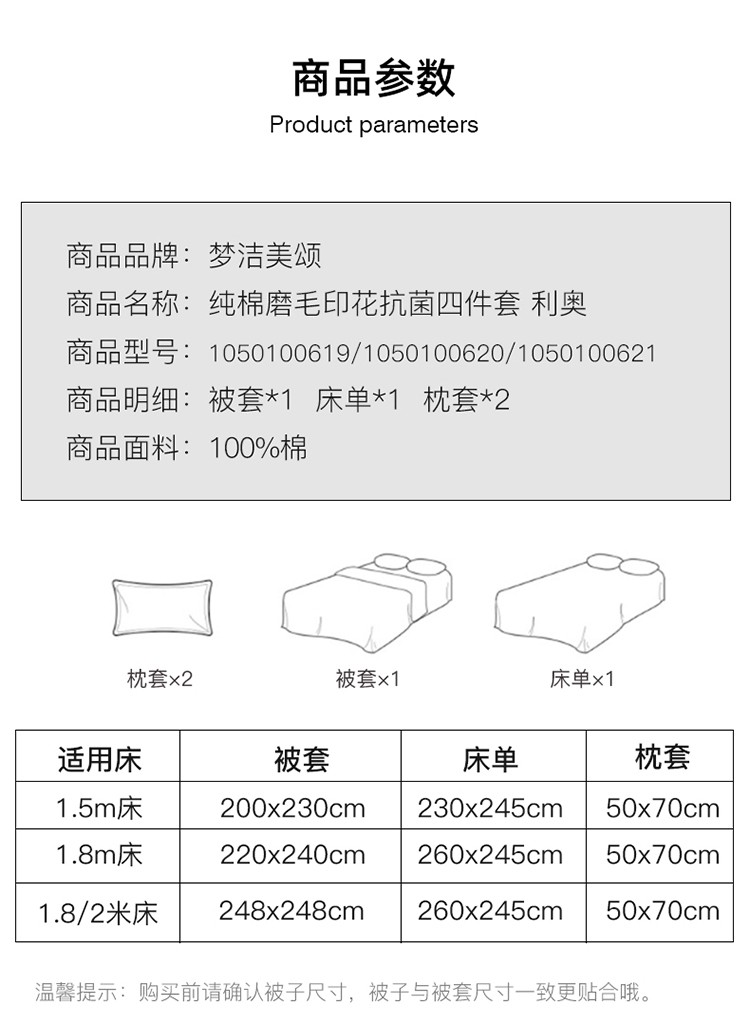 商品参数

Product parameters

商品品牌：梦洁美颂
商品名称：纯棉磨毛印花抗菌四件套 利奥
商品型号：1050100619/1050100620/1050100621
商品明细：被套*1 床单*1 枕套*2
商品面料：100%棉

枕套×2

被套×1

床单×1

| 适用床 | 被套 | 床单 | 枕套 |
|---|---|---|---|
| 1.5m床 | 200x230cm | 230x245cm | 50x70cm |
| 1.8m床 | 220x240cm | 260x245cm | 50x70cm |
| 1.8/2米床 | 248x248cm | 260x245cm | 50x70cm |

温馨提示：购买前请确认被子尺寸，被子与被套尺寸一致更贴合哦。